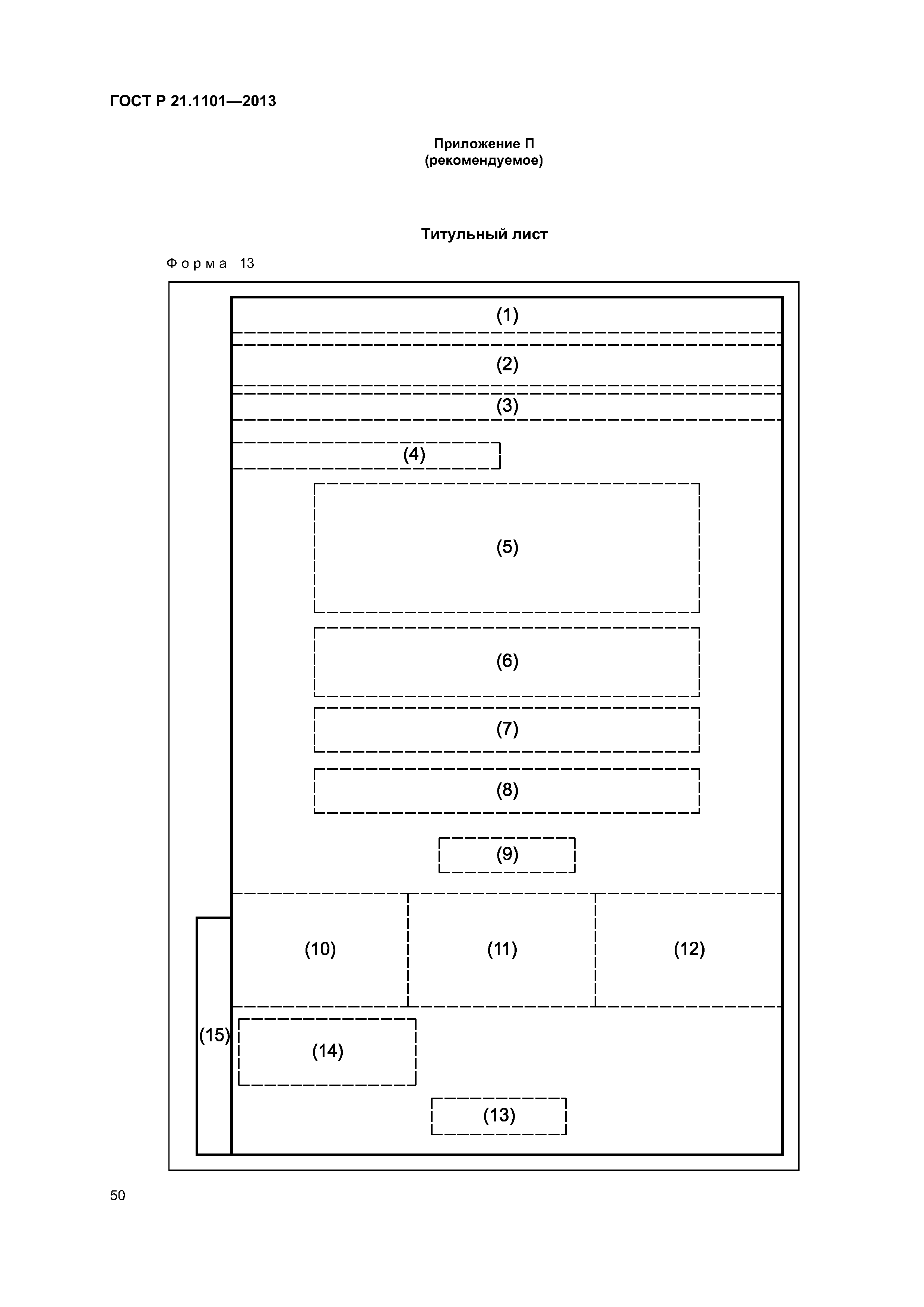 ГОСТ Р 21.1101—2013

Приложение П
(рекомендуемое)

Титульный лист

Форма 13

(1)

(2)

(3)

(4)

(5)

(6)

(7)

(8)

(9)

(10)

(11)

(12)

(15)

(14)

(13)

50